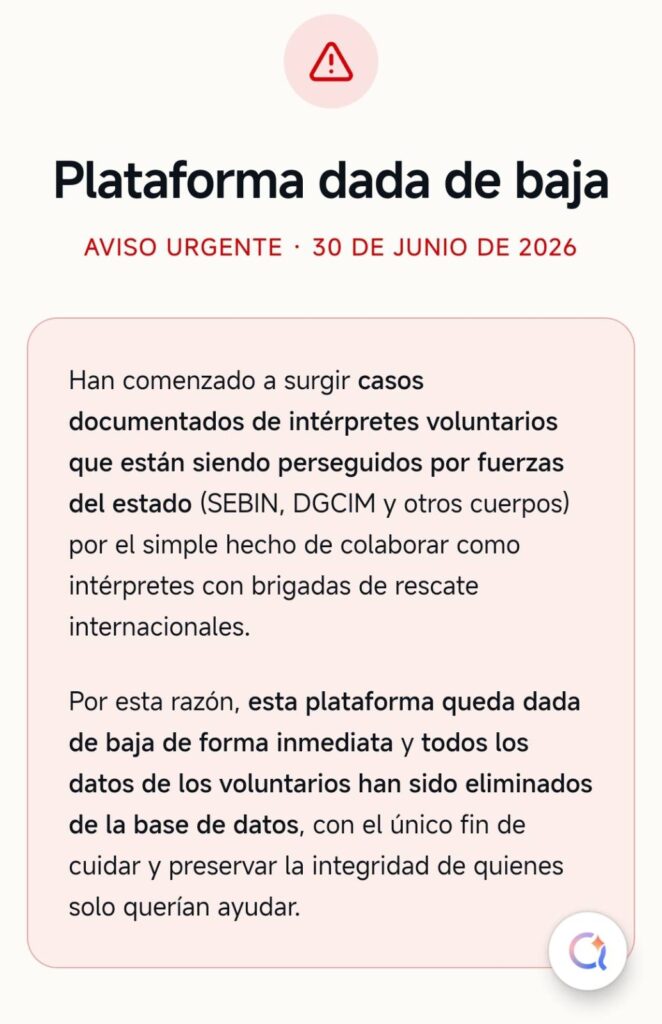 Plataforma dada de baja

AVISO URGENTE · 30 DE JUNIO DE 2026

Han comenzado a surgir casos documentados de intérpretes voluntarios que están siendo perseguidos por fuerzas del estado (SEBIN, DGCIM y otros cuerpos) por el simple hecho de colaborar como intérpretes con brigadas de rescate internacionales.

Por esta razón, esta plataforma queda dada de baja de forma inmediata y todos los datos de los voluntarios han sido eliminados de la base de datos, con el único fin de cuidar y preservar la integridad de quienes solo querían ayudar.